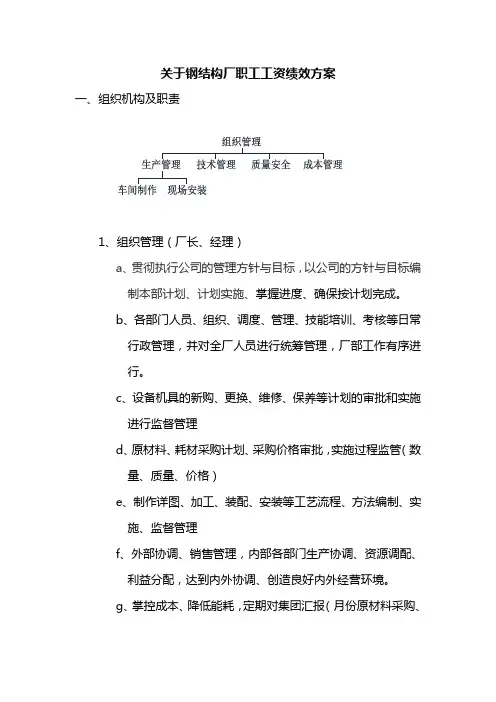 关于钢结构厂职工工资绩效方案

一、组织机构及职责

组织管理

生产管理　技术管理　质量安全　成本管理

车间制作　现场安装

1、组织管理（厂长、经理）

a、贯彻执行公司的管理方针与目标，以公司的方针与目标编制本部计划、计划实施、掌握进度、确保按计划完成。

b、各部门人员、组织、调度、管理、技能培训、考核等日常行政管理，并对全厂人员进行统筹管理，厂部工作有序进行。

c、设备机具的新购、更换、维修、保养等计划的审批和实施进行监督管理

d、原材料、耗材采购计划、采购价格审批，实施过程监管（数量、质量、价格）

e、制作详图、加工、装配、安装等工艺流程、方法编制、实施、监督管理

f、外部协调、销售管理，内部各部门生产协调、资源调配、利益分配，达到内外协调、创造良好内外经营环境。

g、掌控成本、降低能耗，定期对集团汇报（月份原材料采购、